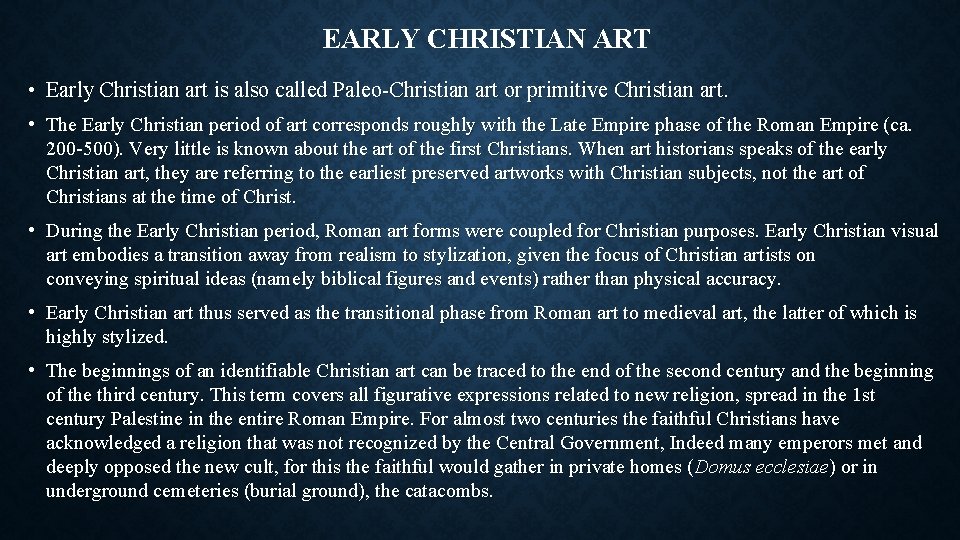 EARLY CHRISTIAN ART

• Early Christian art is also called Paleo-Christian art or primitive Christian art.

• The Early Christian period of art corresponds roughly with the Late Empire phase of the Roman Empire (ca. 200-500). Very little is known about the art of the first Christians. When art historians speaks of the early Christian art, they are referring to the earliest preserved artworks with Christian subjects, not the art of Christians at the time of Christ.

• During the Early Christian period, Roman art forms were coupled for Christian purposes. Early Christian visual art embodies a transition away from realism to stylization, given the focus of Christian artists on conveying spiritual ideas (namely biblical figures and events) rather than physical accuracy.

• Early Christian art thus served as the transitional phase from Roman art to medieval art, the latter of which is highly stylized.

• The beginnings of an identifiable Christian art can be traced to the end of the second century and the beginning of the third century. This term covers all figurative expressions related to new religion, spread in the 1st century Palestine in the entire Roman Empire. For almost two centuries the faithful Christians have acknowledged a religion that was not recognized by the Central Government, Indeed many emperors met and deeply opposed the new cult, for this the faithful would gather in private homes (Domus ecclesiae) or in underground cemeteries (burial ground), the catacombs.